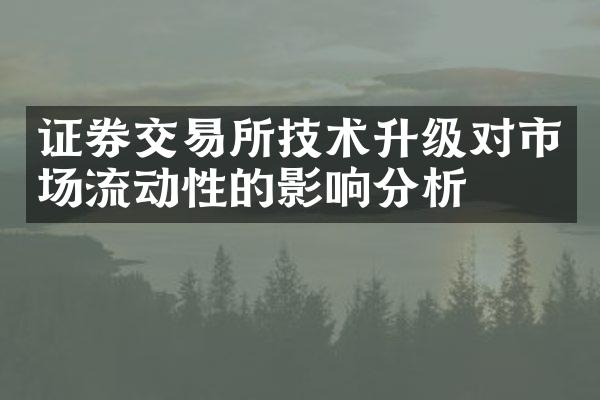 证券交易所技术升级对市场流动性的影响分析